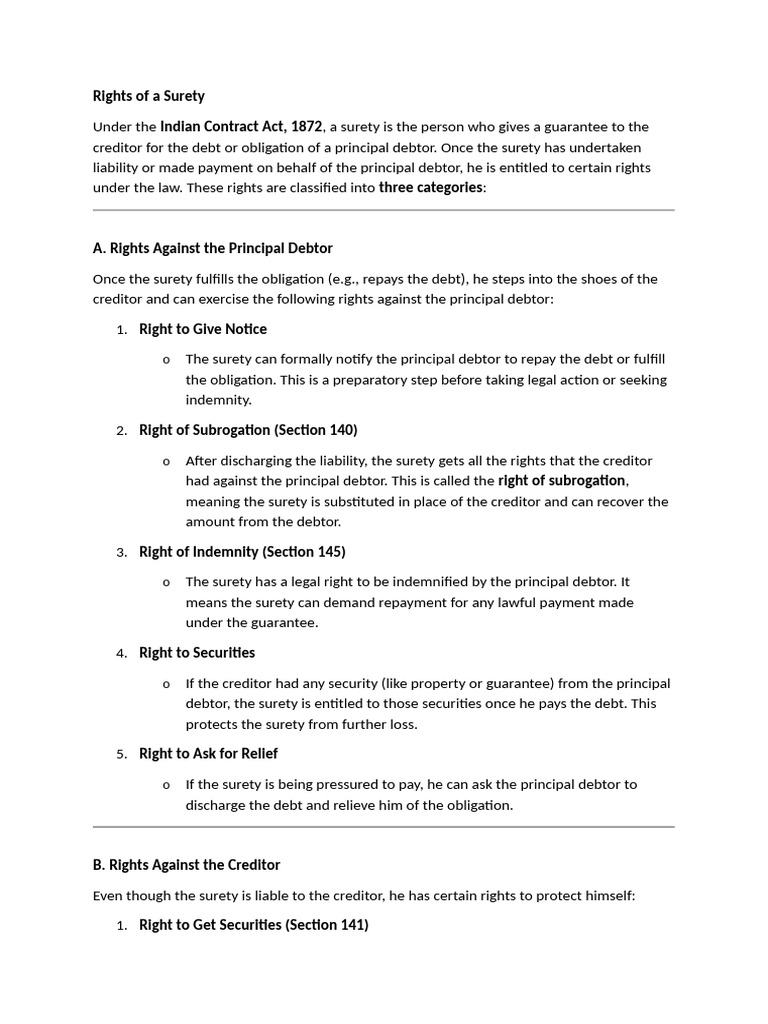 Rights of a Surety

Under the Indian Contract Act, 1872, a surety is the person who gives a guarantee to the creditor for the debt or obligation of a principal debtor. Once the surety has undertaken liability or made payment on behalf of the principal debtor, he is entitled to certain rights under the law. These rights are classified into three categories:

A. Rights Against the Principal Debtor

Once the surety fulfills the obligation (e.g., repays the debt), he steps into the shoes of the creditor and can exercise the following rights against the principal debtor:

1. Right to Give Notice
   o The surety can formally notify the principal debtor to repay the debt or fulfill the obligation. This is a preparatory step before taking legal action or seeking indemnity.
2. Right of Subrogation (Section 140)
   o After discharging the liability, the surety gets all the rights that the creditor had against the principal debtor. This is called the right of subrogation, meaning the surety is substituted in place of the creditor and can recover the amount from the debtor.
3. Right of Indemnity (Section 145)
   o The surety has a legal right to be indemnified by the principal debtor. It means the surety can demand repayment for any lawful payment made under the guarantee.
4. Right to Securities
   o If the creditor had any security (like property or guarantee) from the principal debtor, the surety is entitled to those securities once he pays the debt. This protects the surety from further loss.
5. Right to Ask for Relief
   o If the surety is being pressured to pay, he can ask the principal debtor to discharge the debt and relieve him of the obligation.

B. Rights Against the Creditor

Even though the surety is liable to the creditor, he has certain rights to protect himself:

1. Right to Get Securities (Section 141)